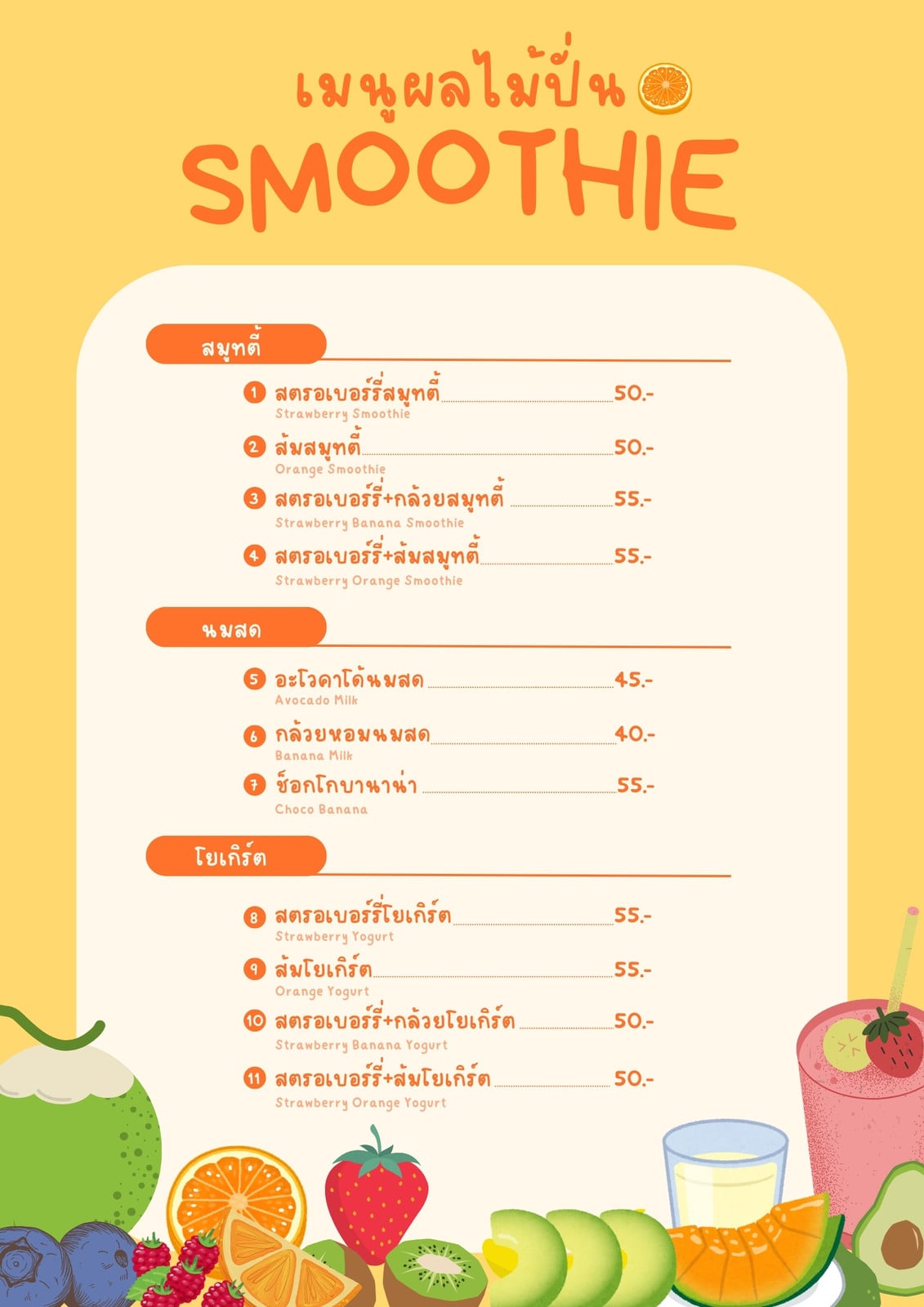 เมนูผลไม้ปั่น

SMOOTHIE

สมูทตี้

1 สตรอเบอร์รี่สมูทตี้ 50.-
Strawberry Smoothie

2 ส้มสมูทตี้ 50.-
Orange Smoothie

3 สตรอเบอร์รี่+กล้วยสมูทตี้ 55.-
Strawberry Banana Smoothie

4 สตรอเบอร์รี่+ส้มสมูทตี้ 55.-
Strawberry Orange Smoothie

นมสด

5 อะโวคาโด้นมสด 45.-
Avocado Milk

6 กล้วยหอมนมสด 40.-
Banana Milk

7 ช็อกโกบานาน่า 55.-
Choco Banana

โยเกิร์ต

8 สตรอเบอร์รี่โยเกิร์ต 55.-
Strawberry Yogurt

9 ส้มโยเกิร์ต 55.-
Orange Yogurt

10 สตรอเบอร์รี่+กล้วยโยเกิร์ต 50.-
Strawberry Banana Yogurt

11 สตรอเบอร์รี่+ส้มโยเกิร์ต 50.-
Strawberry Orange Yogurt